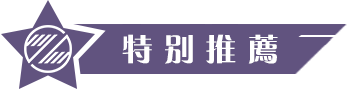 特別推薦